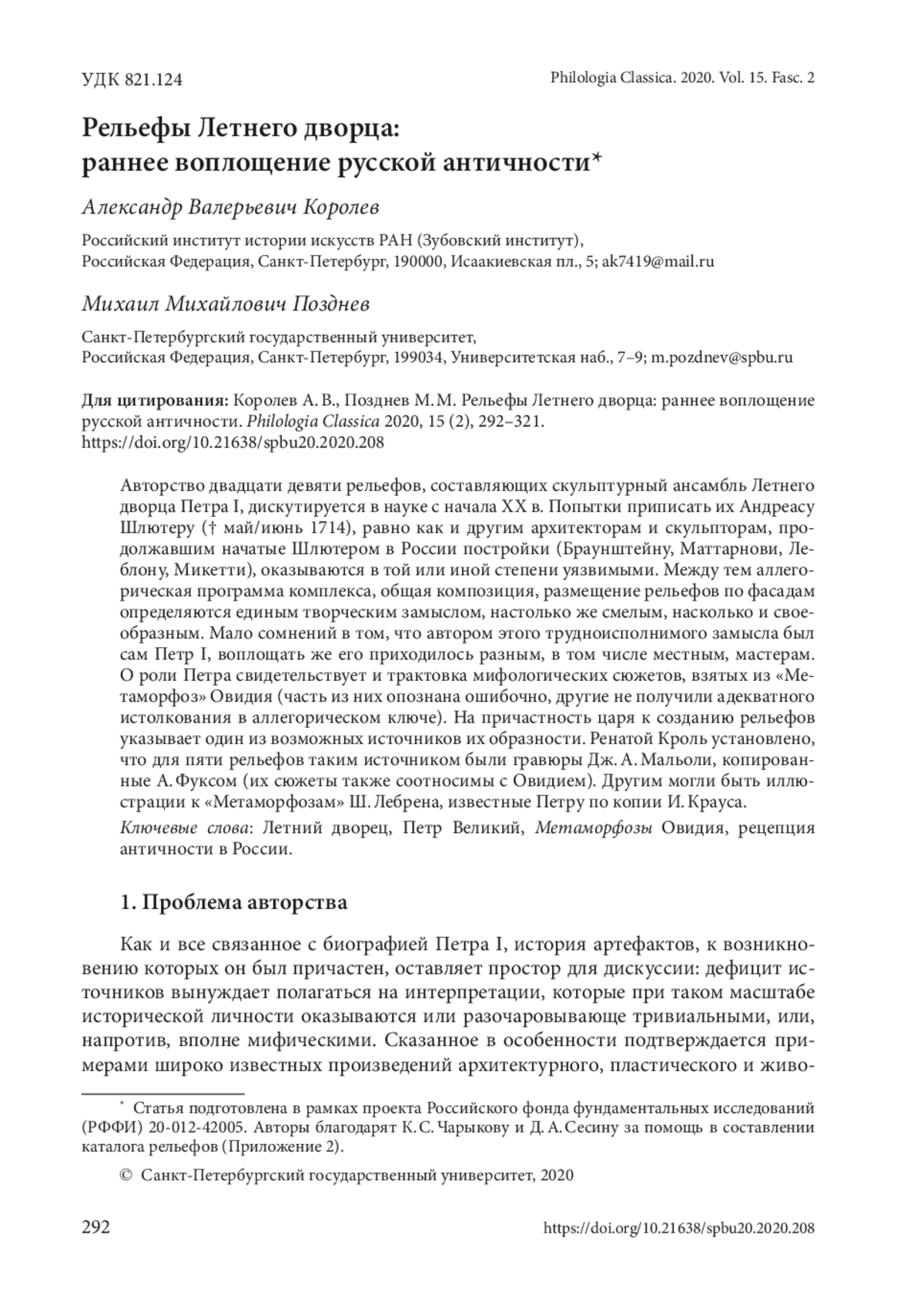 УДК 821.124

Philologia Classica. 2020. Vol. 15. Fasc. 2

Рельефы Летнего дворца: раннее воплощение русской античности*

Александр Валерьевич Королев

Российский институт истории искусств РАН (Зубовский институт), Российская Федерация, Санкт-Петербург, 190000, Исаакиевская пл., 5; ak7419@mail.ru

Михаил Михайлович Позднев

Санкт-Петербургский государственный университет, Российская Федерация, Санкт-Петербург, 199034, Университетская наб., 7–9; m.pozdnev@spbu.ru

Для цитирования: Королев А. В., Позднев М. М. Рельефы Летнего дворца: раннее воплощение русской античности. Philologia Classica 2020, 15 (2), 292–321. https://doi.org/10.21638/spbu20.2020.208

Авторство двадцати девяти рельефов, составляющих скульптурный ансамбль Летнего дворца Петра I, дискутируется в науке с начала XX в. Попытки приписать их Андреасу Шлютеру († май/июнь 1714), равно как и другим архитекторам и скульпторам, продолжавшим начатые Шлютером в России постройки (Браунштейну, Маттарнови, Леблону, Микетти), оказываются в той или иной степени уязвимыми. Между тем аллегорическая программа комплекса, общая композиция, размещение рельефов по фасадам определяются единым творческим замыслом, настолько же смелым, насколько и своеобразным. Мало сомнений в том, что автором этого трудноисполнимого замысла был сам Петр I, воплощать же его приходилось разным, в том числе местным, мастерам. О роли Петра свидетельствует и трактовка мифологических сюжетов, взятых из «Метаморфоз» Овидия (часть из них опознана ошибочно, другие не получили адекватного истолкования в аллегорическом ключе). На причастность царя к созданию рельефов указывает один из возможных источников их образности. Ренатой Кроль установлено, что для пяти рельефов таким источником были гравюры Дж. А. Мальоли, копированные А. Фуксом (их сюжеты также соотносимы с Овидием). Другим могли быть иллюстрации к «Метаморфозам» Ш. Лебрена, известные Петру по копии И. Крауса.

Ключевые слова: Летний дворец, Петр Великий, Метаморфозы Овидия, рецепция античности в России.

1. Проблема авторства

Как и все связанное с биографией Петра I, история артефактов, к возникновению которых он был причастен, оставляет простор для дискуссии: дефицит источников вынуждает полагаться на интерпретации, которые при таком масштабе исторической личности оказываются или разочаровывающе тривиальными, или, напротив, вполне мифическими. Сказанное в особенности подтверждается примерами широко известных произведений архитектурного, пластического и живо-

* Статья подготовлена в рамках проекта Российского фонда фундаментальных исследований (РФФИ) 20-012-42005. Авторы благодарят К. С. Чарыкову и Д. А. Сесину за помощь в составлении каталога рельефов (Приложение 2).

© Санкт-Петербургский государственный университет, 2020

292

https://doi.org/10.21638/spbu20.2020.208